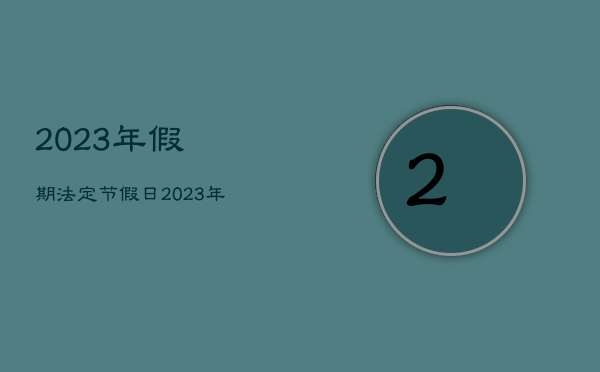 2023年假

期法定节假日2023年

2